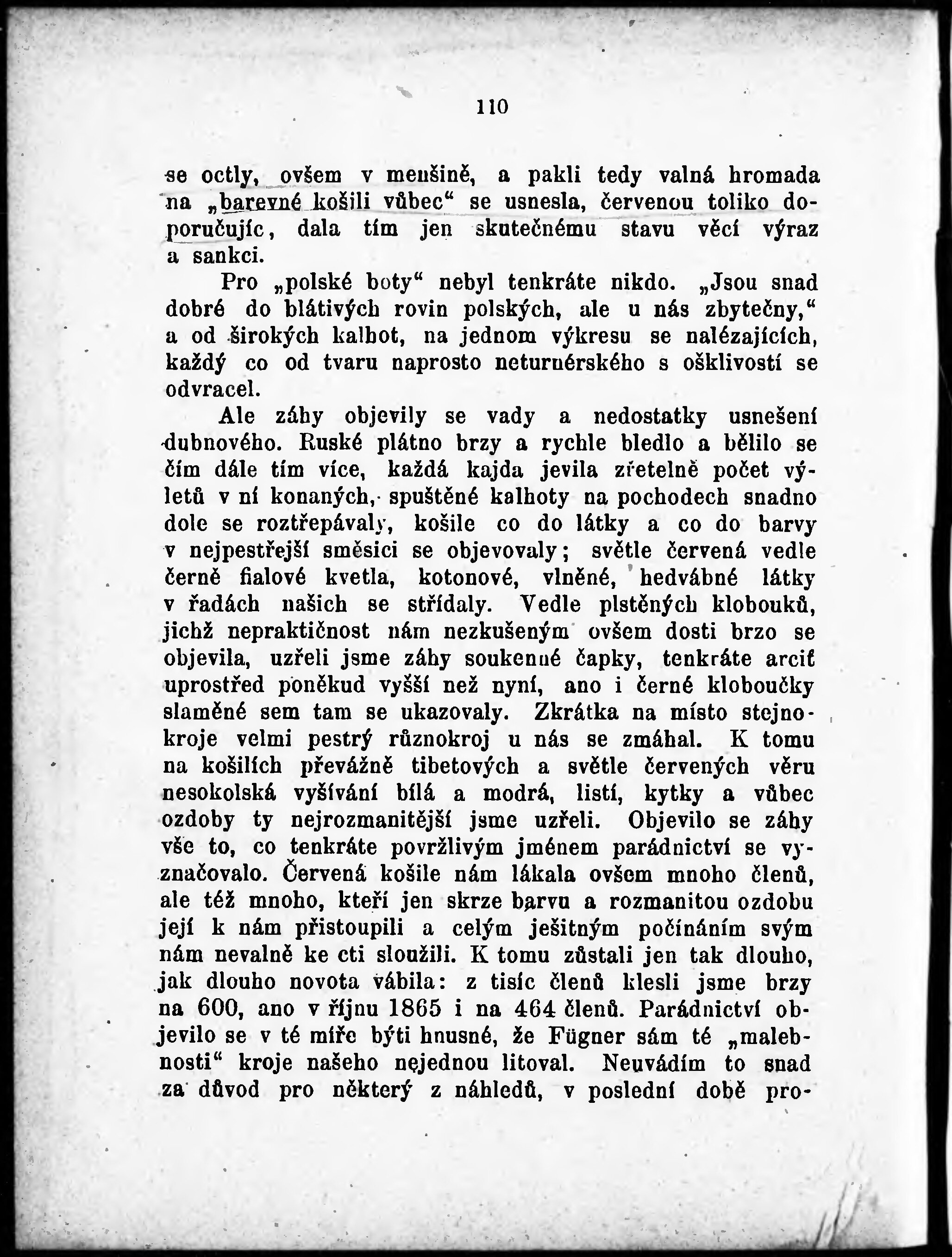 110

se octly, ovšem v menšině, a pakli tedy valná hromada na „barevné košili vůbec“ se usnesla, červenou toliko doporučujíc, dala tím jen skutečnému stavu věcí výraz a sankci.

Pro „polské boty“ nebyl tenkráte nikdo. „Jsou snad dobré do blátivých rovin polských, ale u nás zbytečny,“ a od širokých kalhot, na jednom výkresu se nalézajících, každý co od tvaru naprosto neturnérského s ošklivostí se odvracel.

Ale záhy objevily se vady a nedostatky usnešení dubnového. Ruské plátno brzy a rychle bledlo a bělilo se čím dále tím více, každá kajda jevila zřetelně počet výletů v ní konaných, spuštěné kalhoty na pochodech snadno dole se roztřepávaly, košile co do látky a co do barvy v nejpestřejší směsici se objevovaly; světle červená vedle černě fialové kvetla, kotonové, vlněné, hedvábné látky v řadách našich se střídaly. Vedle plstěných klobouků, jichž nepraktičnost nám nezkušeným ovšem dosti brzo se objevila, uzřeli jsme záhy soukenné čapky, tenkráte arciť uprostřed poněkud vyšší než nyní, ano i černé kloboučky slaměné sem tam se ukazovaly. Zkrátka na místo stejnokroje velmi pestrý různokroj u nás se zmáhal. K tomu na košilích převážně tibetových a světle červených věru nesokolská vyšívání bílá a modrá, listí, kytky a vůbec ozdoby ty nejrozmanitější jsme uzřeli. Objevilo se záhy vše to, co tenkráte povržlivým jménem parádnictví se vyznačovalo. Červená košile nám lákala ovšem mnoho členů, ale též mnoho, kteří jen skrze barvu a rozmanitou ozdobu její k nám přistoupili a celým ješitným počínáním svým nám nevalně ke cti sloužili. K tomu zůstali jen tak dlouho, jak dlouho novota vábila: z tisíc členů klesli jsme brzy na 600, ano v říjnu 1865 i na 464 členů. Parádnictví objevilo se v té míře býti hnusné, že Fügner sám té „malebnosti“ kroje našeho nejednou litoval. Neuvádím to snad za důvod pro některý z náhledů, v poslední době pro-